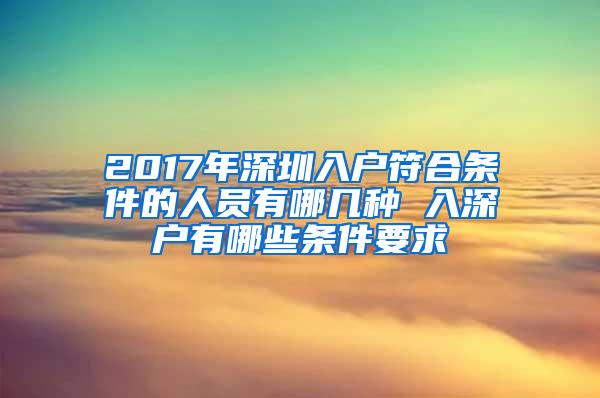 2017年深圳入户符合条件的人员有哪几种 入深户有哪些条件要求